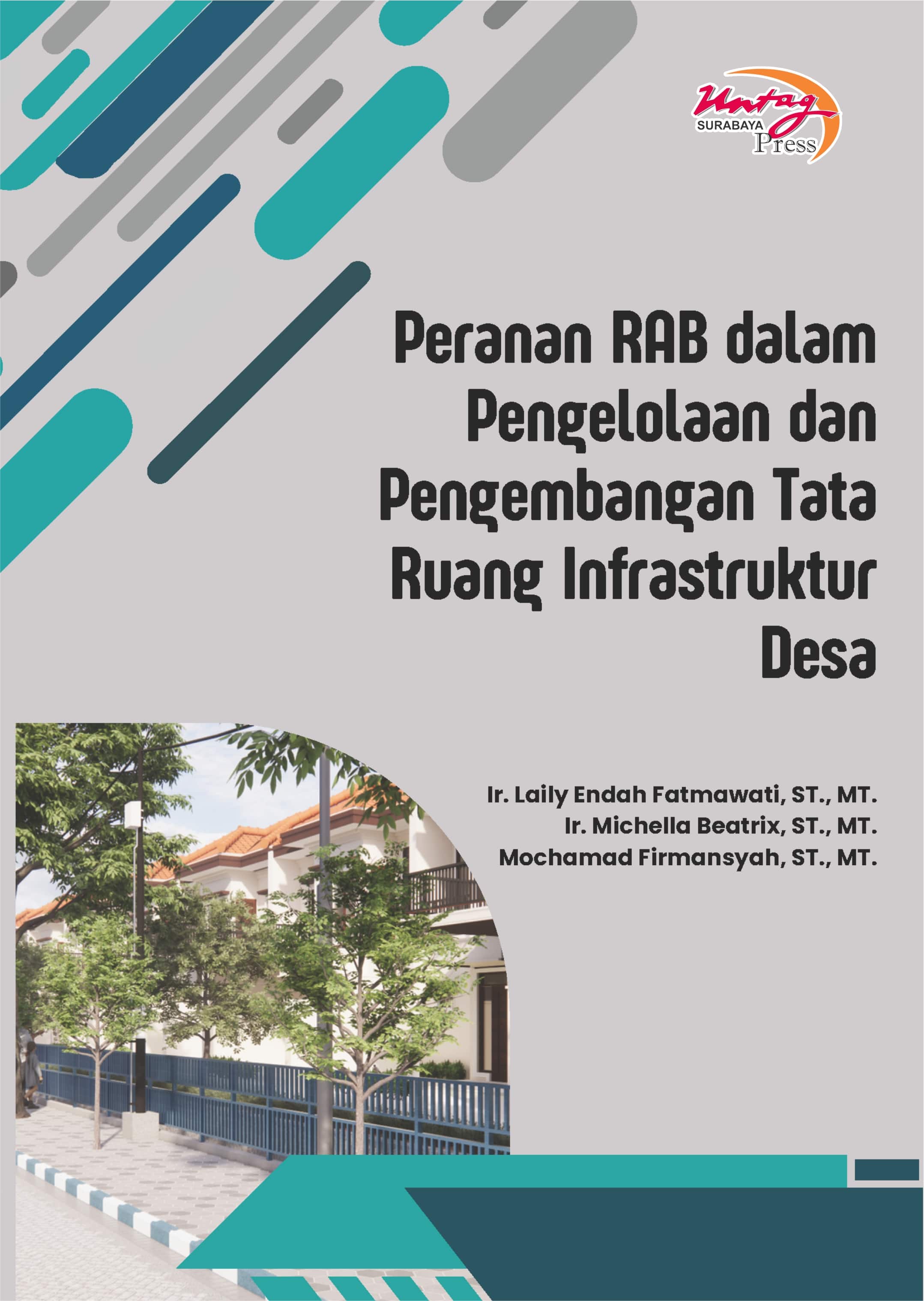 Untag
SURABAYA
Press

Peranan RAB dalam Pengelolaan dan Pengembangan Tata Ruang Infrastruktur Desa

Ir. Laily Endah Fatmawati, ST., MT.
Ir. Michella Beatrix, ST., MT.
Mochamad Firmansyah, ST., MT.